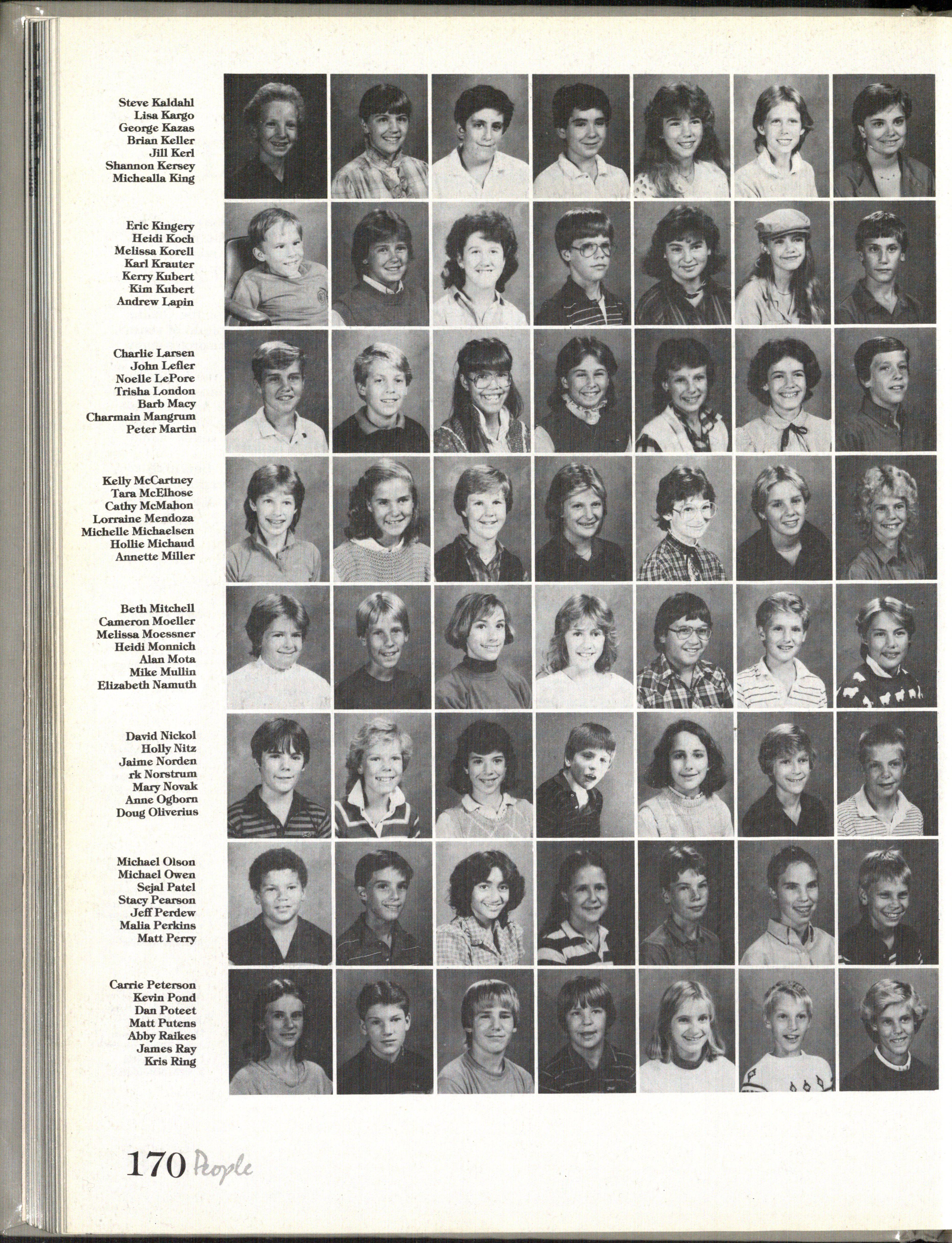 Steve Kaldahl
Lisa Kargo
George Kazas
Brian Keller
Jill Kerl
Shannon Kersey
Michealla King

Eric Kingery
Heidi Koch
Melissa Korell
Karl Krauter
Kerry Kubert
Kim Kubert
Andrew Lapin

Charlie Larsen
John Lefler
Noelle LePore
Trisha London
Barb Macy
Charmain Mangrum
Peter Martin

Kelly McCartney
Tara McElhose
Cathy McMahon
Lorraine Mendoza
Michelle Michaelsen
Hollie Michaud
Annette Miller

Beth Mitchell
Cameron Moeller
Melissa Moessner
Heidi Monnich
Alan Mota
Mike Mullin
Elizabeth Namuth

David Nickol
Holly Nitz
Jaime Norden
rk Norstrum
Mary Novak
Anne Ogborn
Doug Oliverius

Michael Olson
Michael Owen
Sejal Patel
Stacy Pearson
Jeff Perdew
Malia Perkins
Matt Perry

Carrie Peterson
Kevin Pond
Dan Poteet
Matt Putens
Abby Raikes
James Ray
Kris Ring

170 People